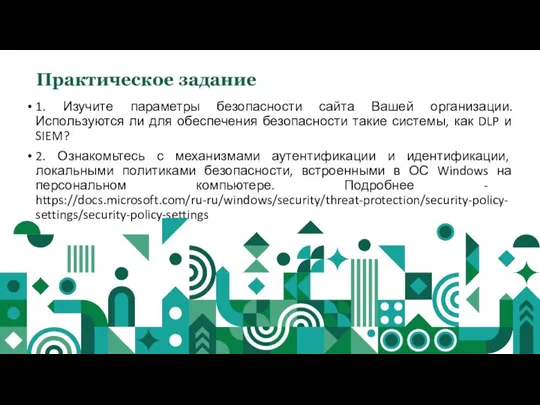 Практическое задание

• 1. Изучите параметры безопасности сайта Вашей организации. Используются ли для обеспечения безопасности такие системы, как DLP и SIEM?

• 2. Ознакомьтесь с механизмами аутентификации и идентификации, локальными политиками безопасности, встроенными в ОС Windows на персональном компьютере. Подробнее - https://docs.microsoft.com/ru-ru/windows/security/threat-protection/security-policy-settings/security-policy-settings